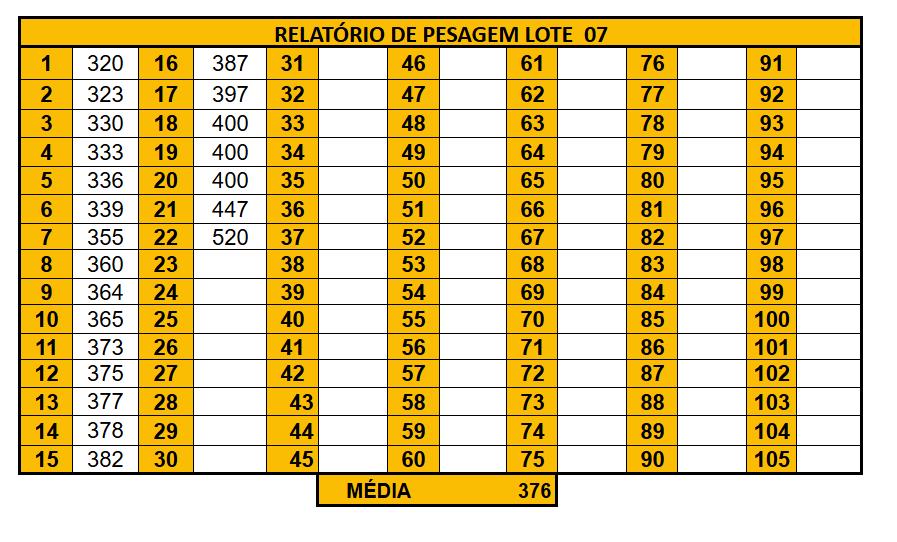 RELATÓRIO DE PESAGEM LOTE 07

| 1 | 320 | 16 | 387 | 31 | | 46 | | 61 | | 76 | | 91 | |
|---|---|---|---|---|---|---|---|---|---|---|---|---|---|
| 2 | 323 | 17 | 397 | 32 | | 47 | | 62 | | 77 | | 92 | |
| 3 | 330 | 18 | 400 | 33 | | 48 | | 63 | | 78 | | 93 | |
| 4 | 333 | 19 | 400 | 34 | | 49 | | 64 | | 79 | | 94 | |
| 5 | 336 | 20 | 400 | 35 | | 50 | | 65 | | 80 | | 95 | |
| 6 | 339 | 21 | 447 | 36 | | 51 | | 66 | | 81 | | 96 | |
| 7 | 355 | 22 | 520 | 37 | | 52 | | 67 | | 82 | | 97 | |
| 8 | 360 | 23 | | 38 | | 53 | | 68 | | 83 | | 98 | |
| 9 | 364 | 24 | | 39 | | 54 | | 69 | | 84 | | 99 | |
| 10 | 365 | 25 | | 40 | | 55 | | 70 | | 85 | | 100 | |
| 11 | 373 | 26 | | 41 | | 56 | | 71 | | 86 | | 101 | |
| 12 | 375 | 27 | | 42 | | 57 | | 72 | | 87 | | 102 | |
| 13 | 377 | 28 | | 43 | | 58 | | 73 | | 88 | | 103 | |
| 14 | 378 | 29 | | 44 | | 59 | | 74 | | 89 | | 104 | |
| 15 | 382 | 30 | | 45 | | 60 | | 75 | | 90 | | 105 | |

MÉDIA 376